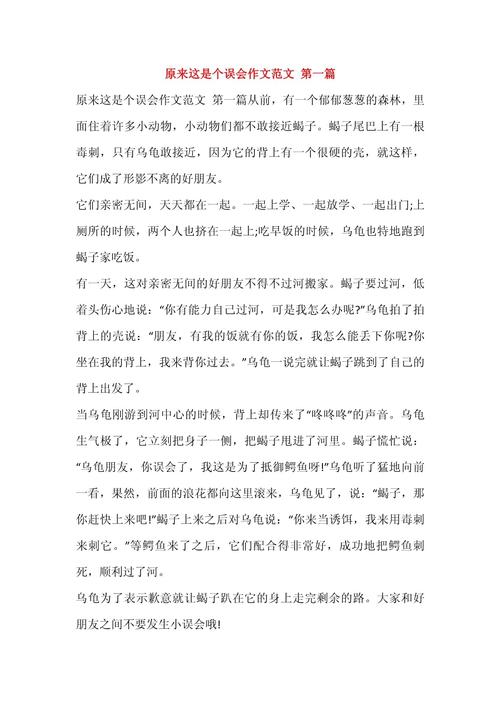 原来这是个误会作文范文 第一篇

原来这是个误会作文范文 第一篇从前，有一个郁郁葱葱的森林，里面住着许多小动物，小动物们都不敢接近蝎子。蝎子尾巴上有一根毒刺，只有乌龟敢接近，因为它的背上有一个很硬的壳，就这样，它们成了形影不离的好朋友。

它们亲密无间，天天都在一起。一起上学、一起放学、一起出门;上厕所的时候，两个人也挤在一起上;吃早饭的时候，乌龟也特地跑到蝎子家吃饭。

有一天，这对亲密无间的好朋友不得不过河搬家。蝎子要过河，低着头伤心地说：“你有能力自己过河，可是我怎么办呢?”乌龟拍了拍背上的壳说：“朋友，有我的饭就有你的饭，我怎么能丢下你呢?你坐在我的背上，我来背你过去。”乌龟一说完就让蝎子跳到了自己的背上出发了。

当乌龟刚游到河中心的时候，背上却传来了“咚咚咚”的声音。乌龟生气极了，它立刻把身子一侧，把蝎子甩进了河里。蝎子慌忙说：“乌龟朋友，你误会了，我这是为了抵御鳄鱼呀!”乌龟听了猛地向前一看，果然，前面的浪花都向这里滚来，乌龟见了，说：“蝎子，那你赶快上来吧!”蝎子上来之后对乌龟说：“你来当诱饵，我来用毒刺来刺它。”等鳄鱼来了之后，它们配合得非常好，成功地把鳄鱼刺死，顺利过了河。

乌龟为了表示歉意就让蝎子趴在它的身上走完剩余的路。大家和好朋友之间不要发生小误会哦!